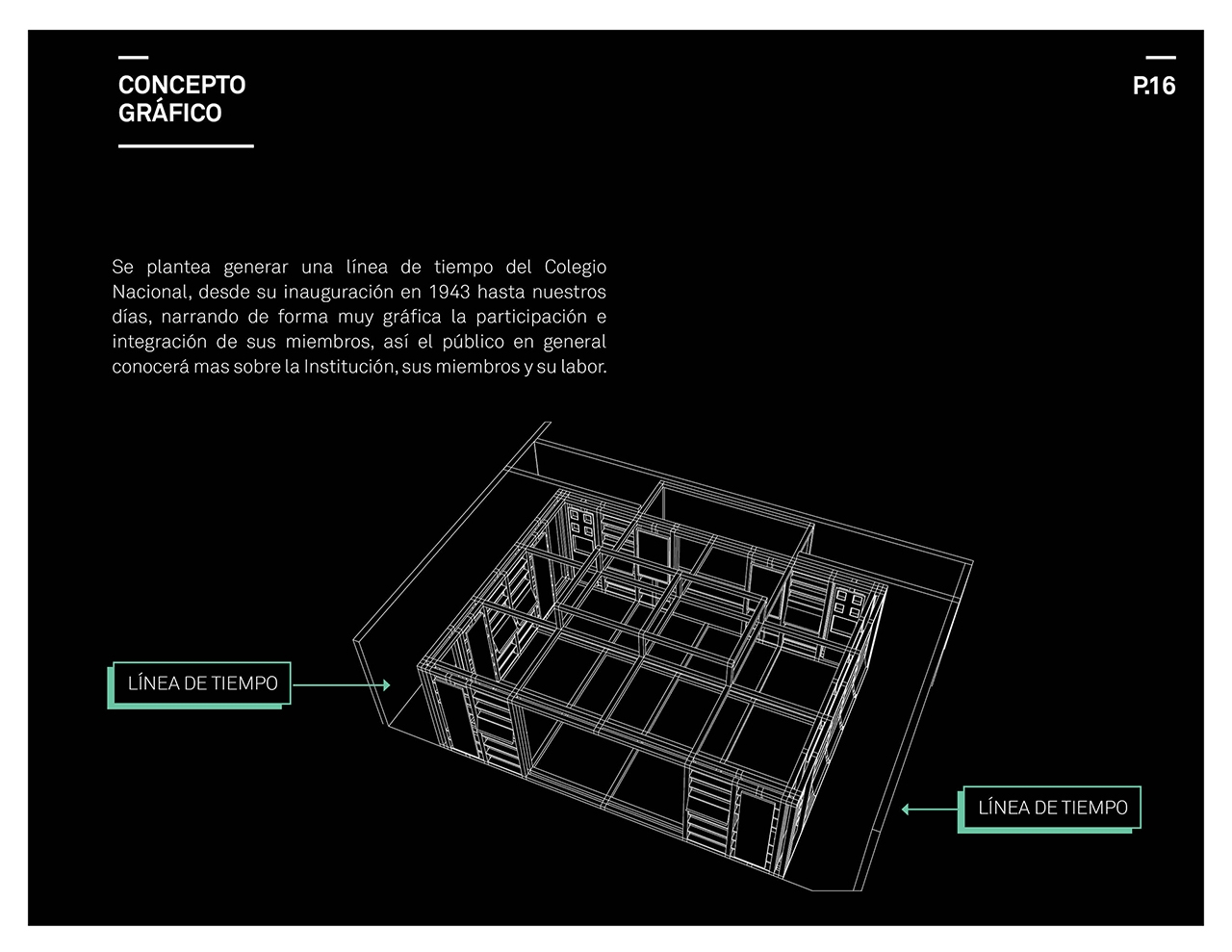 CONCEPTO
GRÁFICO

P.16

Se plantea generar una línea de tiempo del Colegio Nacional, desde su inauguración en 1943 hasta nuestros días, narrando de forma muy gráfica la participación e integración de sus miembros, así el público en general conocerá mas sobre la Institución, sus miembros y su labor.

LÍNEA DE TIEMPO

LÍNEA DE TIEMPO